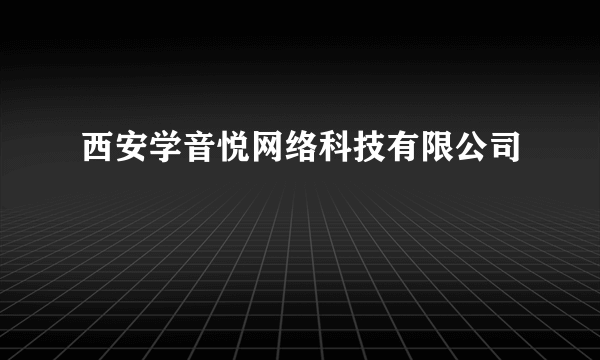 西安学音悦网络科技有限公司